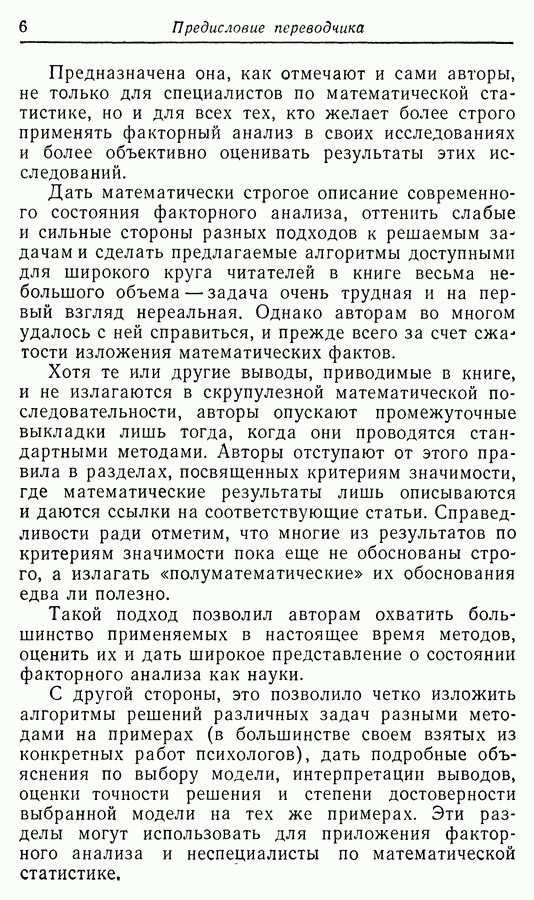 6 Предисловие переводчика

Предназначена она, как отмечают и сами авторы, не только для специалистов по математической статистике, но и для всех тех, кто желает более строго применять факторный анализ в своих исследованиях и более объективно оценивать результаты этих исследований.

Дать математически строгое описание современного состояния факторного анализа, оттенить слабые и сильные стороны разных подходов к решаемым задачам и сделать предлагаемые алгоритмы доступными для широкого круга читателей в книге весьма небольшого объема — задача очень трудная и на первый взгляд нереальная. Однако авторам во многом удалось с ней справиться, и прежде всего за счет сжатости изложения математических фактов.

Хотя те или другие выводы, приводимые в книге, и не излагаются в скрупулезной математической последовательности, авторы опускают промежуточные выкладки лишь тогда, когда они проводятся стандартными методами. Авторы отступают от этого правила в разделах, посвященных критериям значимости, где математические результаты лишь описываются и даются ссылки на соответствующие статьи. Справедливости ради отметим, что многие из результатов по критериям значимости пока еще не обоснованы строго, а излагать «полуматематические» их обоснования едва ли полезно.

Такой подход позволил авторам охватить большинство применяемых в настоящее время методов, оценить их и дать широкое представление о состоянии факторного анализа как науки.

С другой стороны, это позволило четко изложить алгоритмы решений различных задач разными методами на примерах (в большинстве своем взятых из конкретных работ психологов), дать подробные объяснения по выбору модели, интерпретации выводов, оценки точности решения и степени достоверности выбранной модели на тех же примерах. Эти разделы могут использовать для приложения факторного анализа и неспециалисты по математической статистике.